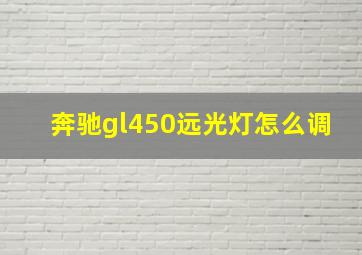 奔驰gl450远光灯怎么调